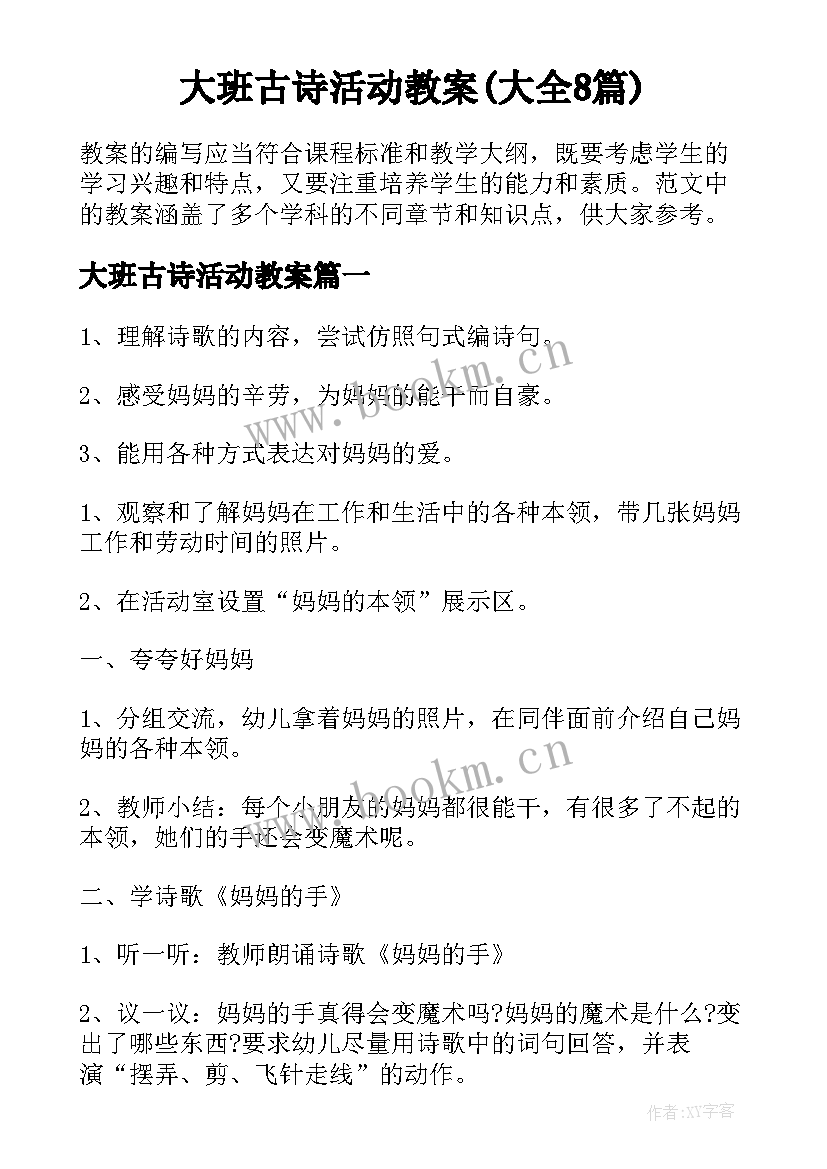 大班古诗活动教案(大全8篇)

教案的编写应当符合课程标准和教学大纲，既要考虑学生的学习兴趣和特点，又要注重培养学生的能力和素质。范文中的教案涵盖了多个学科的不同章节和知识点，供大家参考。

大班古诗活动教案篇一

1、理解诗歌的内容，尝试仿照句式编诗句。

2、感受妈妈的辛劳，为妈妈的能干而自豪。

3、能用各种方式表达对妈妈的爱。

1、观察和了解妈妈在工作和生活中的各种本领，带几张妈妈工作和劳动时间的照片。

2、在活动室设置“妈妈的本领”展示区。

一、夸夸好妈妈

1、分组交流，幼儿拿着妈妈的照片，在同伴面前介绍自己妈妈的各种本领。

2、教师小结：每个小朋友的妈妈都很能干，有很多了不起的本领，她们的手还会变魔术呢。

二、学诗歌《妈妈的手》

1、听一听：教师朗诵诗歌《妈妈的手》

2、议一议：妈妈的手真得会变魔术吗?妈妈的魔术是什么?变出了哪些东西?要求幼儿尽量用诗歌中的词句回答，并表演“摆弄、剪、飞针走线”的动作。

www.bookm.cn

www.bookm.cn

作者:XY字客